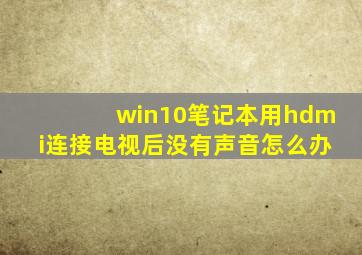 win10笔记本用hdmi连接电视后没有声音怎么办